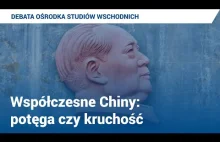 DEBATA OŚRODKA STUDIÓW WSCHODNICH

Współczesne Chiny: potęga czy kruchość